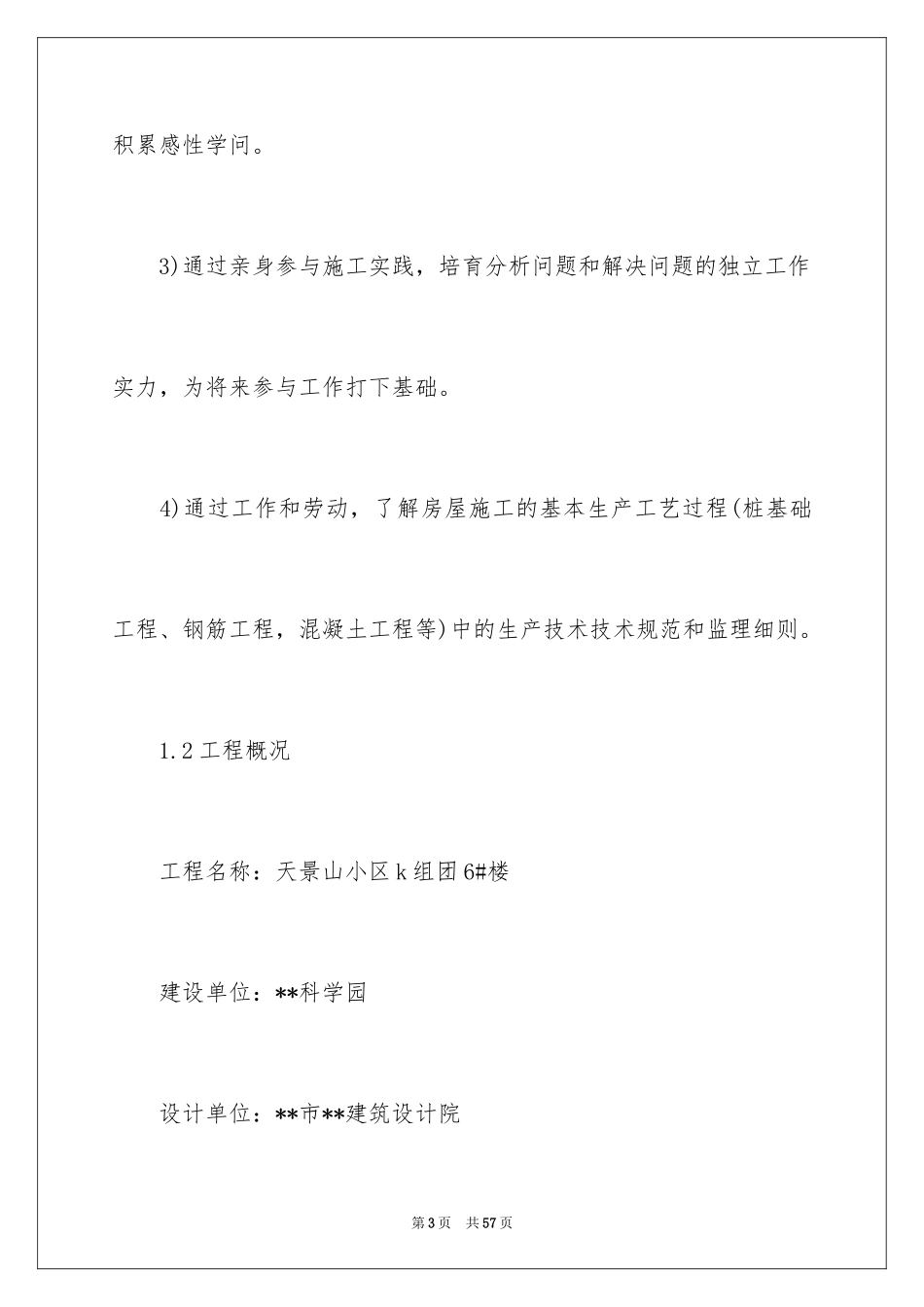 积累感性学问。

3)通过亲身参与施工实践，培育分析问题和解决问题的独立工作实力，为将来参与工作打下基础。

4)通过工作和劳动，了解房屋施工的基本生产工艺过程(桩基础工程、钢筋工程，混凝土工程等)中的生产技术技术规范和监理细则。

1.2 工程概况

工程名称：天景山小区 k 组团 6#楼

建设单位：**科学园

设计单位：**市**建筑设计院

第 3 页　共 57 页